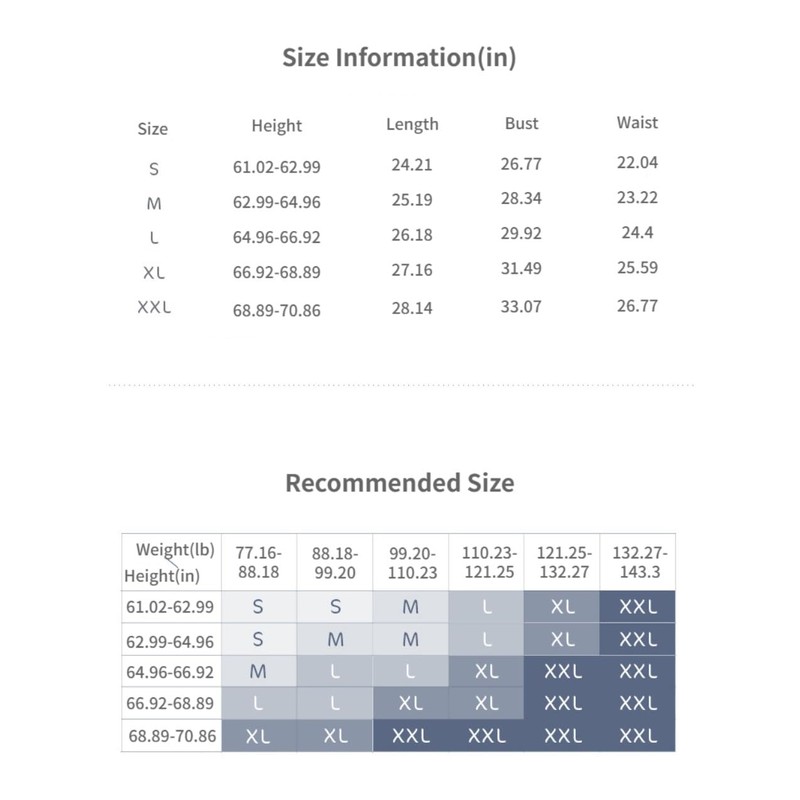 Size Information(in)

| Size | Height | Length | Bust | Waist |
|---|---|---|---|---|
| S | 61.02-62.99 | 24.21 | 26.77 | 22.04 |
| M | 62.99-64.96 | 25.19 | 28.34 | 23.22 |
| L | 64.96-66.92 | 26.18 | 29.92 | 24.4 |
| XL | 66.92-68.89 | 27.16 | 31.49 | 25.59 |
| XXL | 68.89-70.86 | 28.14 | 33.07 | 26.77 |

Recommended Size

| Weight(lb) Height(in) | 77.16-88.18 | 88.18-99.20 | 99.20-110.23 | 110.23-121.25 | 121.25-132.27 | 132.27-143.3 |
|---|---|---|---|---|---|---|
| 61.02-62.99 | S | S | M | L | XL | XXL |
| 62.99-64.96 | S | M | M | L | XL | XXL |
| 64.96-66.92 | M | L | L | XL | XXL | XXL |
| 66.92-68.89 | L | L | XL | XL | XXL | XXL |
| 68.89-70.86 | XL | XL | XXL | XXL | XXL | XXL |